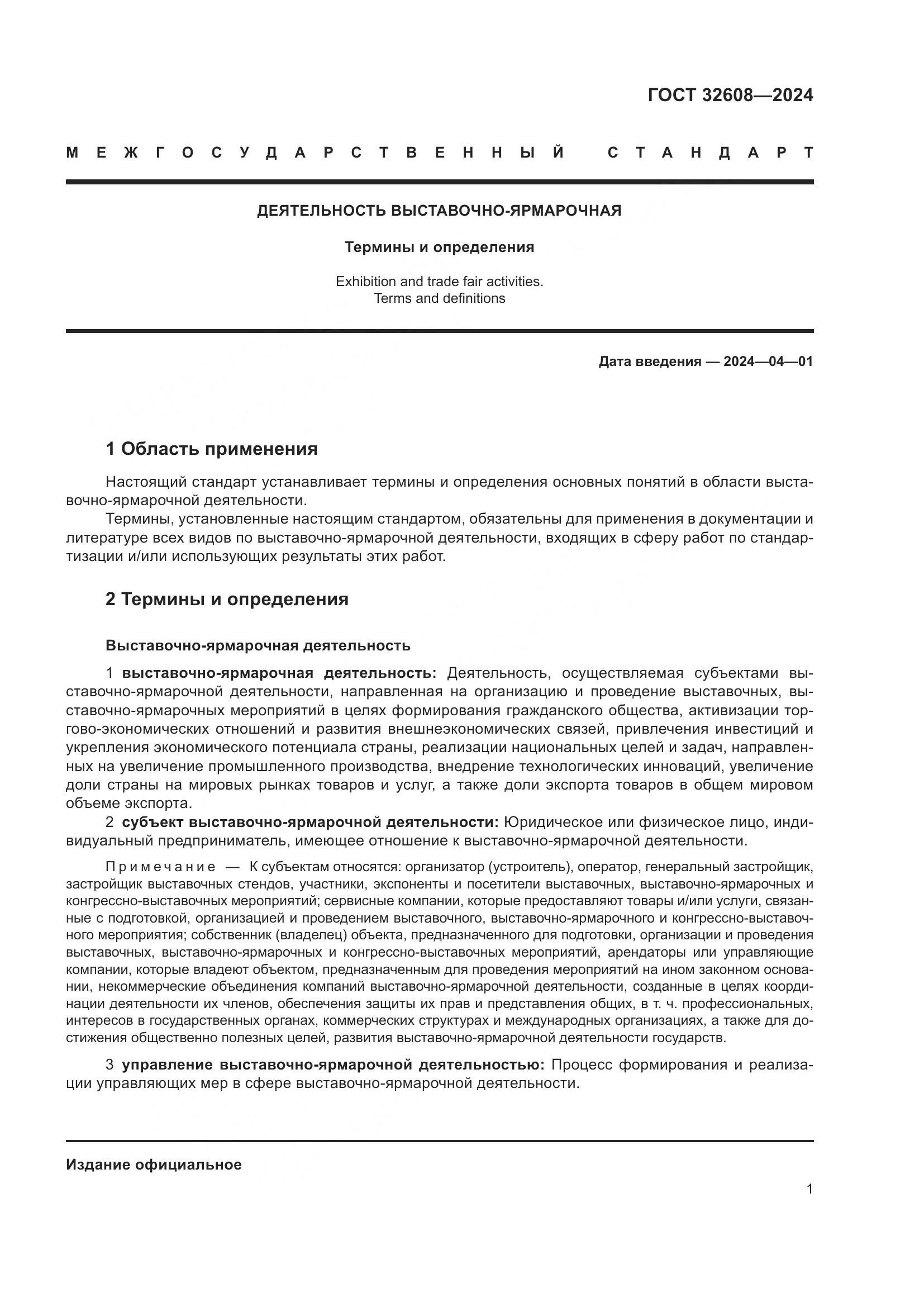 ГОСТ 32608—2024

МЕЖГОСУДАРСТВЕННЫЙ СТАНДАРТ

ДЕЯТЕЛЬНОСТЬ ВЫСТАВОЧНО-ЯРМАРОЧНАЯ

Термины и определения

Exhibition and trade fair activities.
Terms and definitions

Дата введения — 2024—04—01

1 Область применения

Настоящий стандарт устанавливает термины и определения основных понятий в области выставочно-ярмарочной деятельности.

Термины, установленные настоящим стандартом, обязательны для применения в документации и литературе всех видов по выставочно-ярмарочной деятельности, входящих в сферу работ по стандартизации и/или использующих результаты этих работ.

2 Термины и определения

Выставочно-ярмарочная деятельность

1 выставочно-ярмарочная деятельность: Деятельность, осуществляемая субъектами выставочно-ярмарочной деятельности, направленная на организацию и проведение выставочных, выставочно-ярмарочных мероприятий в целях формирования гражданского общества, активизации торгово-экономических отношений и развития внешнеэкономических связей, привлечения инвестиций и укрепления экономического потенциала страны, реализации национальных целей и задач, направленных на увеличение промышленного производства, внедрение технологических инноваций, увеличение доли страны на мировых рынках товаров и услуг, а также доли экспорта товаров в общем мировом объеме экспорта.

2 субъект выставочно-ярмарочной деятельности: Юридическое или физическое лицо, индивидуальный предприниматель, имеющее отношение к выставочно-ярмарочной деятельности.

Примечание — К субъектам относятся: организатор (устроитель), оператор, генеральный застройщик, застройщик выставочных стендов, участники, экспоненты и посетители выставочных, выставочно-ярмарочных и конгрессно-выставочных мероприятий; сервисные компании, которые предоставляют товары и/или услуги, связанные с подготовкой, организацией и проведением выставочного, выставочно-ярмарочного и конгрессно-выставочного мероприятия; собственник (владелец) объекта, предназначенного для подготовки, организации и проведения выставочных, выставочно-ярмарочных и конгрессно-выставочных мероприятий, арендаторы или управляющие компании, которые владеют объектом, предназначенным для проведения мероприятий на ином законном основании, некоммерческие объединения компаний выставочно-ярмарочной деятельности, созданные в целях координации деятельности их членов, обеспечения защиты их прав и представления общих, в т. ч. профессиональных, интересов в государственных органах, коммерческих структурах и международных организациях, а также для достижения общественно полезных целей, развития выставочно-ярмарочной деятельности государств.

3 управление выставочно-ярмарочной деятельностью: Процесс формирования и реализации управляющих мер в сфере выставочно-ярмарочной деятельности.

Издание официальное

1